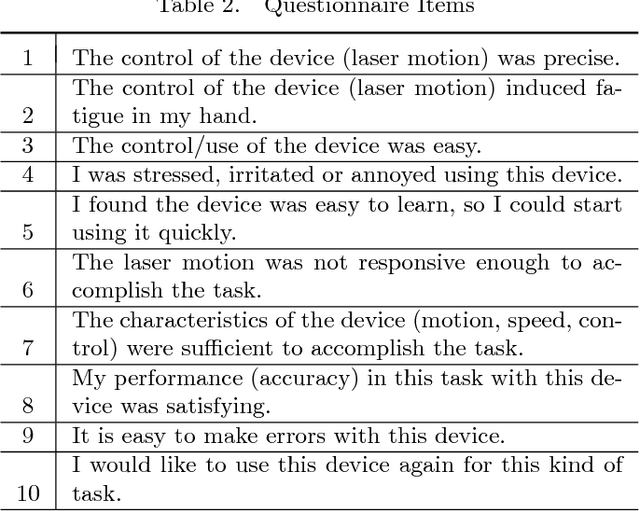 Table 2. Questionnaire Items

| | |
|---|---|
| 1 | The control of the device (laser motion) was precise. |
| 2 | The control of the device (laser motion) induced fatigue in my hand. |
| 3 | The control/use of the device was easy. |
| 4 | I was stressed, irritated or annoyed using this device. |
| 5 | I found the device was easy to learn, so I could start using it quickly. |
| 6 | The laser motion was not responsive enough to accomplish the task. |
| 7 | The characteristics of the device (motion, speed, control) were sufficient to accomplish the task. |
| 8 | My performance (accuracy) in this task with this device was satisfying. |
| 9 | It is easy to make errors with this device. |
| 10 | I would like to use this device again for this kind of task. |